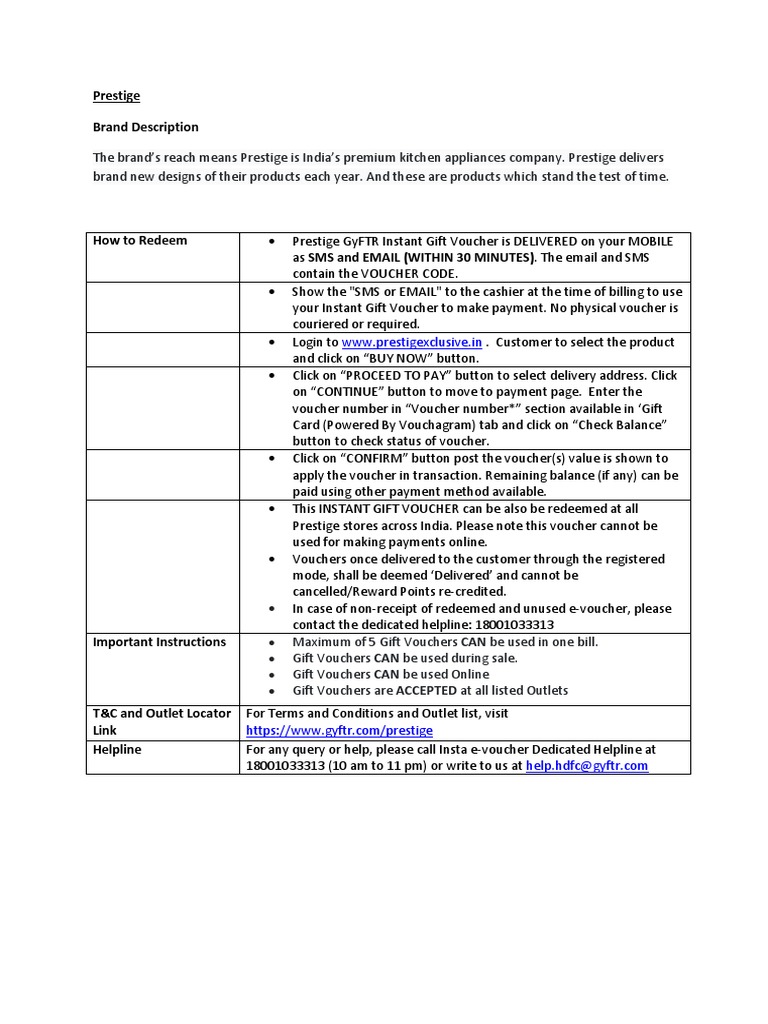 Prestige

Brand Description

The brand's reach means Prestige is India's premium kitchen appliances company. Prestige delivers brand new designs of their products each year. And these are products which stand the test of time.

| How to Redeem | • Prestige GyFTR Instant Gift Voucher is DELIVERED on your MOBILE as SMS and EMAIL (WITHIN 30 MINUTES). The email and SMS contain the VOUCHER CODE. |
|---|---|
| | • Show the "SMS or EMAIL" to the cashier at the time of billing to use your Instant Gift Voucher to make payment. No physical voucher is couriered or required. |
| | • Login to www.prestigexclusive.in . Customer to select the product and click on "BUY NOW" button. |
| | • Click on "PROCEED TO PAY" button to select delivery address. Click on "CONTINUE" button to move to payment page. Enter the voucher number in "Voucher number*" section available in 'Gift Card (Powered By Vouchagram) tab and click on "Check Balance" button to check status of voucher. |
| | • Click on "CONFIRM" button post the voucher(s) value is shown to apply the voucher in transaction. Remaining balance (if any) can be paid using other payment method available. |
| | • This INSTANT GIFT VOUCHER can be also be redeemed at all Prestige stores across India. Please note this voucher cannot be used for making payments online. • Vouchers once delivered to the customer through the registered mode, shall be deemed 'Delivered' and cannot be cancelled/Reward Points re-credited. • In case of non-receipt of redeemed and unused e-voucher, please contact the dedicated helpline: 18001033313 |
| Important Instructions | • Maximum of 5 Gift Vouchers CAN be used in one bill. • Gift Vouchers CAN be used during sale. • Gift Vouchers CAN be used Online • Gift Vouchers are ACCEPTED at all listed Outlets |
| T&C and Outlet Locator Link | For Terms and Conditions and Outlet list, visit https://www.gyftr.com/prestige |
| Helpline | For any query or help, please call Insta e-voucher Dedicated Helpline at 18001033313 (10 am to 11 pm) or write to us at help.hdfc@gyftr.com |